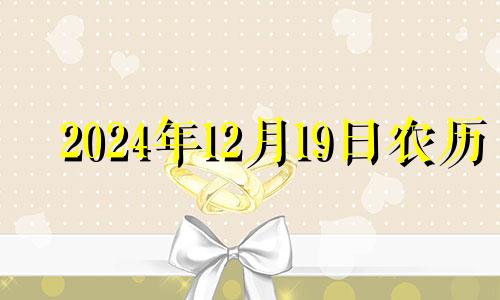 2024年12月19日农历